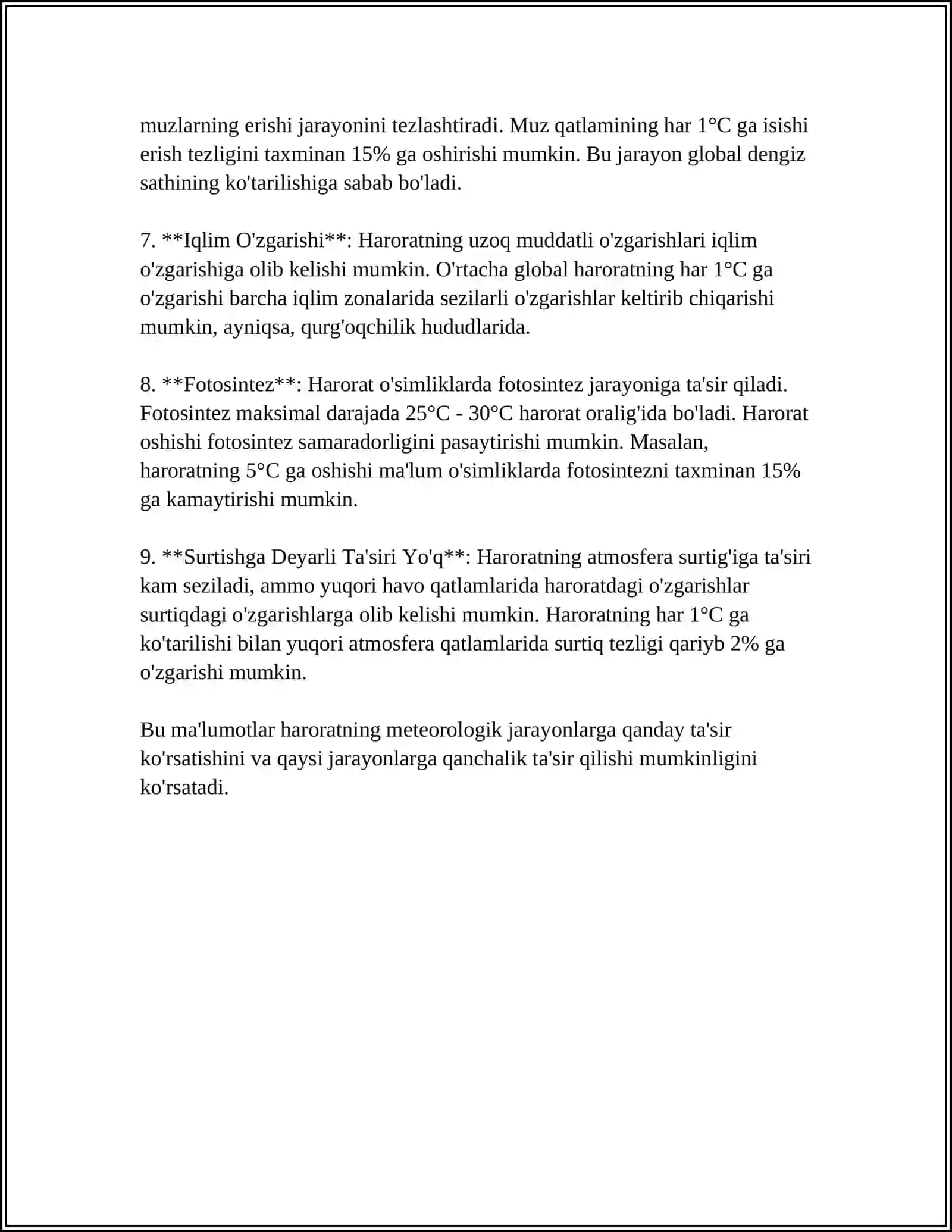 muzlarning erishi jarayonini tezlashtiradi. Muz qatlamining har 1°C ga isishi erish tezligini taxminan 15% ga oshirishi mumkin. Bu jarayon global dengiz sathining ko'tarilishiga sabab bo'ladi.

7. **Iqlim O'zgarishi**: Haroratning uzoq muddatli o'zgarishlari iqlim o'zgarishiga olib kelishi mumkin. O'rtacha global haroratning har 1°C ga o'zgarishi barcha iqlim zonalarida sezilarli o'zgarishlar keltirib chiqarishi mumkin, ayniqsa, qurg'oqchilik hududlarida.

8. **Fotosintez**: Harorat o'simliklarda fotosintez jarayoniga ta'sir qiladi. Fotosintez maksimal darajada 25°C - 30°C harorat oralig'ida bo'ladi. Harorat oshishi fotosintez samaradorligini pasaytirishi mumkin. Masalan, haroratning 5°C ga oshishi ma'lum o'simliklarda fotosintezni taxminan 15% ga kamaytirishi mumkin.

9. **Surtishga Deyarli Ta'siri Yo'q**: Haroratning atmosfera surtig'iga ta'siri kam seziladi, ammo yuqori havo qatlamlarida haroratdagi o'zgarishlar surtiqdagi o'zgarishlarga olib kelishi mumkin. Haroratning har 1°C ga ko'tarilishi bilan yuqori atmosfera qatlamlarida surtiq tezligi qariyb 2% ga o'zgarishi mumkin.

Bu ma'lumotlar haroratning meteorologik jarayonlarga qanday ta'sir ko'rsatishini va qaysi jarayonlarga qanchalik ta'sir qilishi mumkinligini ko'rsatadi.